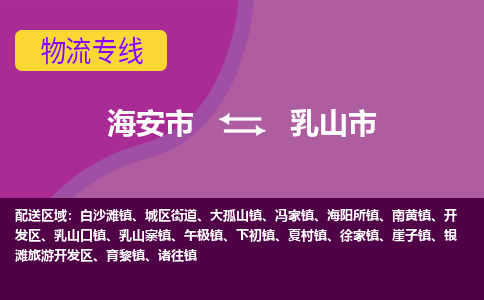 物流专线

海安市 乳山市

配送区域：白沙滩镇、城区街道、大孤山镇、冯家镇、海阳所镇、南黄镇、开发区、乳山口镇、乳山寨镇、午极镇、下初镇、夏村镇、徐家镇、崖子镇、银滩旅游开发区、育黎镇、诸往镇